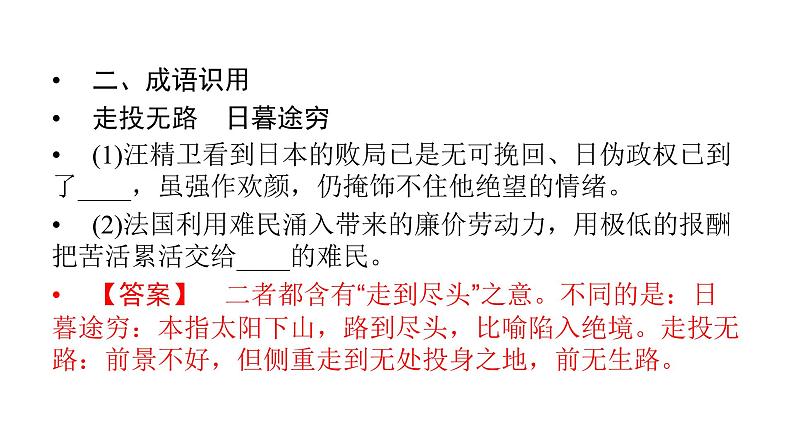 • 二、成语识用

• 走投无路 日暮途穷

• (1)汪精卫看到日本的败局已是无可挽回、日伪政权已到了____，虽强作欢颜，仍掩饰不住他绝望的情绪。

• (2)法国利用难民涌入带来的廉价劳动力，用极低的报酬把苦活累活交给____的难民。

• 【答案】 二者都含有“走到尽头”之意。不同的是：日暮途穷：本指太阳下山，路到尽头，比喻陷入绝境。走投无路：前景不好，但侧重走到无处投身之地，前无生路。